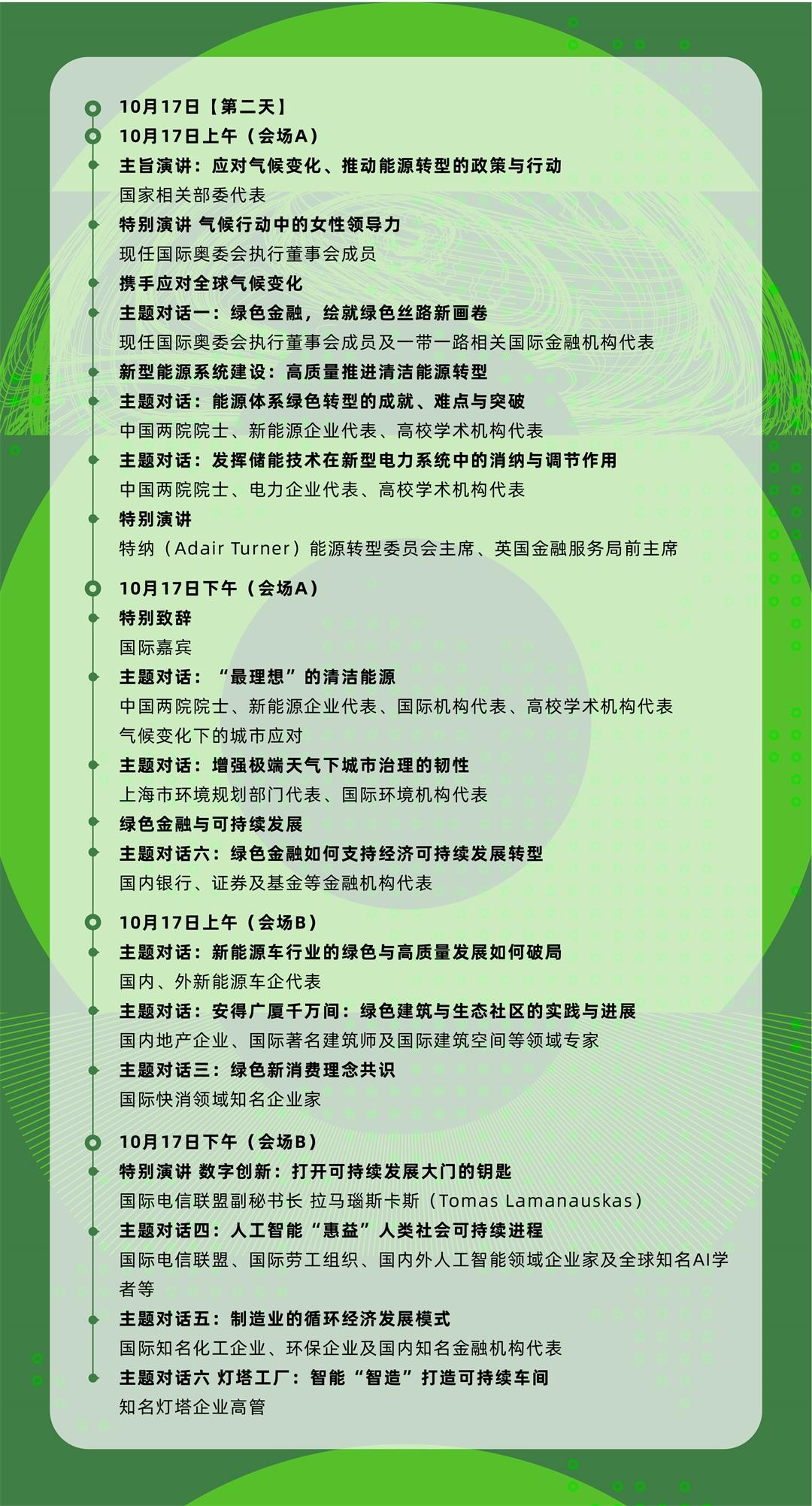 10月17日【第二天】

10月17日上午（会场A）

主旨演讲：应对气候变化、推动能源转型的政策与行动
国家相关部委代表

特别演讲 气候行动中的女性领导力
现任国际奥委会执行董事会成员

携手应对全球气候变化

主题对话一：绿色金融，绘就绿色丝路新画卷
现任国际奥委会执行董事会成员及一带一路相关国际金融机构代表

新型能源系统建设：高质量推进清洁能源转型

主题对话：能源体系绿色转型的成就、难点与突破
中国两院院士、新能源企业代表、高校学术机构代表

主题对话：发挥储能技术在新型电力系统中的消纳与调节作用
中国两院院士、电力企业代表、高校学术机构代表

特别演讲
特纳（Adair Turner）能源转型委员会主席、英国金融服务局前主席

10月17日下午（会场A）

特别致辞
国际嘉宾

主题对话：“最理想”的清洁能源
中国两院院士、新能源企业代表、国际机构代表、高校学术机构代表
气候变化下的城市应对

主题对话：增强极端天气下城市治理的韧性
上海市环境规划部门代表、国际环境机构代表

绿色金融与可持续发展

主题对话六：绿色金融如何支持经济可持续发展转型
国内银行、证券及基金等金融机构代表

10月17日上午（会场B）

主题对话：新能源车行业的绿色与高质量发展如何破局
国内、外新能源车企代表

主题对话：安得广厦千万间：绿色建筑与生态社区的实践与进展
国内地产企业、国际著名建筑师及国际建筑空间等领域专家

主题对话三：绿色新消费理念共识
国际快消领域知名企业家

10月17日下午（会场B）

特别演讲 数字创新：打开可持续发展大门的钥匙
国际电信联盟副秘书长 拉马瑙斯卡斯（Tomas Lamanauskas）

主题对话四：人工智能“惠益”人类社会可持续进程
国际电信联盟、国际劳工组织、国内外人工智能领域企业家及全球知名AI学者等

主题对话五：制造业的循环经济发展模式
国际知名化工企业、环保企业及国内知名金融机构代表

主题对话六 灯塔工厂：智能“智造”打造可持续车间
知名灯塔企业高管